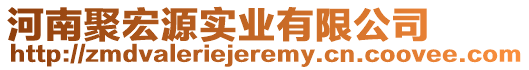 河南聚宏源实业有限公司
http://zmdvaleriejeremy.cn.coovee.com